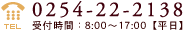 TEL
0254-22-2138
受付時間：8:00～17:00【平日】